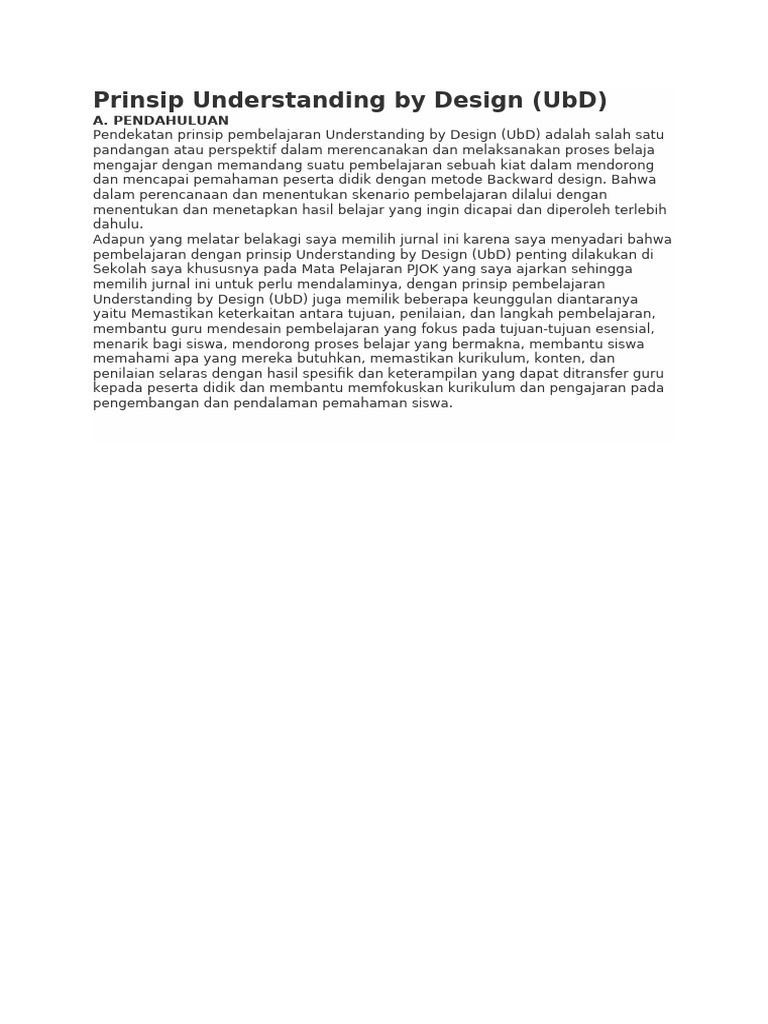 Prinsip Understanding by Design (UbD)

A. PENDAHULUAN

Pendekatan prinsip pembelajaran Understanding by Design (UbD) adalah salah satu pandangan atau perspektif dalam merencanakan dan melaksanakan proses belaja mengajar dengan memandang suatu pembelajaran sebuah kiat dalam mendorong dan mencapai pemahaman peserta didik dengan metode Backward design. Bahwa dalam perencanaan dan menentukan skenario pembelajaran dilalui dengan menentukan dan menetapkan hasil belajar yang ingin dicapai dan diperoleh terlebih dahulu.

Adapun yang melatar belakagi saya memilih jurnal ini karena saya menyadari bahwa pembelajaran dengan prinsip Understanding by Design (UbD) penting dilakukan di Sekolah saya khususnya pada Mata Pelajaran PJOK yang saya ajarkan sehingga memilih jurnal ini untuk perlu mendalaminya, dengan prinsip pembelajaran Understanding by Design (UbD) juga memilik beberapa keunggulan diantaranya yaitu Memastikan keterkaitan antara tujuan, penilaian, dan langkah pembelajaran, membantu guru mendesain pembelajaran yang fokus pada tujuan-tujuan esensial, menarik bagi siswa, mendorong proses belajar yang bermakna, membantu siswa memahami apa yang mereka butuhkan, memastikan kurikulum, konten, dan penilaian selaras dengan hasil spesifik dan keterampilan yang dapat ditransfer guru kepada peserta didik dan membantu memfokuskan kurikulum dan pengajaran pada pengembangan dan pendalaman pemahaman siswa.